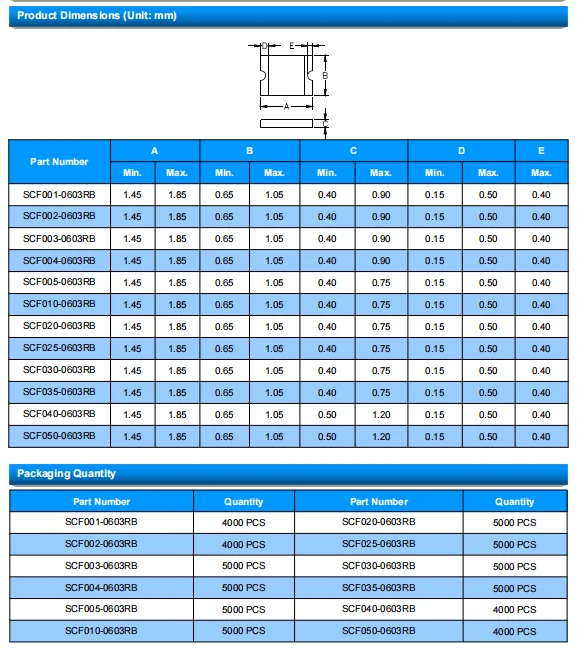 Product Dimensions (Unit: mm)

D E B A C

| Part Number | A Min. | A Max. | B Min. | B Max. | C Min. | C Max. | D Min. | D Max. | E Max. |
|---|---|---|---|---|---|---|---|---|---|
| SCF001-0603RB | 1.45 | 1.85 | 0.65 | 1.05 | 0.40 | 0.90 | 0.15 | 0.50 | 0.40 |
| SCF002-0603RB | 1.45 | 1.85 | 0.65 | 1.05 | 0.40 | 0.90 | 0.15 | 0.50 | 0.40 |
| SCF003-0603RB | 1.45 | 1.85 | 0.65 | 1.05 | 0.40 | 0.90 | 0.15 | 0.50 | 0.40 |
| SCF004-0603RB | 1.45 | 1.85 | 0.65 | 1.05 | 0.40 | 0.90 | 0.15 | 0.50 | 0.40 |
| SCF005-0603RB | 1.45 | 1.85 | 0.65 | 1.05 | 0.40 | 0.75 | 0.15 | 0.50 | 0.40 |
| SCF010-0603RB | 1.45 | 1.85 | 0.65 | 1.05 | 0.40 | 0.75 | 0.15 | 0.50 | 0.40 |
| SCF020-0603RB | 1.45 | 1.85 | 0.65 | 1.05 | 0.40 | 0.75 | 0.15 | 0.50 | 0.40 |
| SCF025-0603RB | 1.45 | 1.85 | 0.65 | 1.05 | 0.40 | 0.75 | 0.15 | 0.50 | 0.40 |
| SCF030-0603RB | 1.45 | 1.85 | 0.65 | 1.05 | 0.40 | 0.75 | 0.15 | 0.50 | 0.40 |
| SCF035-0603RB | 1.45 | 1.85 | 0.65 | 1.05 | 0.40 | 0.75 | 0.15 | 0.50 | 0.40 |
| SCF040-0603RB | 1.45 | 1.85 | 0.65 | 1.05 | 0.50 | 1.20 | 0.15 | 0.50 | 0.40 |
| SCF050-0603RB | 1.45 | 1.85 | 0.65 | 1.05 | 0.50 | 1.20 | 0.15 | 0.50 | 0.40 |

Packaging Quantity

| Part Number | Quantity | Part Number | Quantity |
|---|---|---|---|
| SCF001-0603RB | 4000 PCS | SCF020-0603RB | 5000 PCS |
| SCF002-0603RB | 4000 PCS | SCF025-0603RB | 5000 PCS |
| SCF003-0603RB | 5000 PCS | SCF030-0603RB | 5000 PCS |
| SCF004-0603RB | 5000 PCS | SCF035-0603RB | 5000 PCS |
| SCF005-0603RB | 5000 PCS | SCF040-0603RB | 4000 PCS |
| SCF010-0603RB | 5000 PCS | SCF050-0603RB | 4000 PCS |